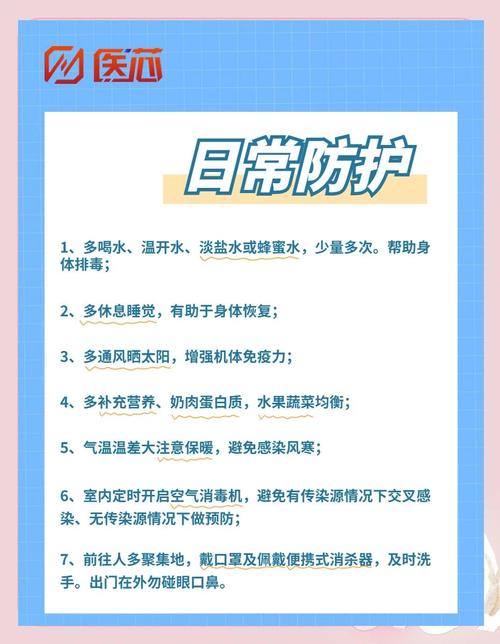 医芯

日常防护

1、多喝水、温开水、淡盐水或蜂蜜水，少量多次。帮助身体排毒；

2、多休息睡觉，有助于身体恢复；

3、多通风晒太阳，增强机体免疫力；

4、多补充营养、奶肉蛋白质，水果蔬菜均衡；

5、气温温差大注意保暖，避免感染风寒；

6、室内定时开启空气消毒机，避免有传染源情况下交叉感染、无传染源情况下做预防；

7、前往人多聚集地，戴口罩及佩戴便携式消杀器，及时洗手。出门在外勿碰眼口鼻。